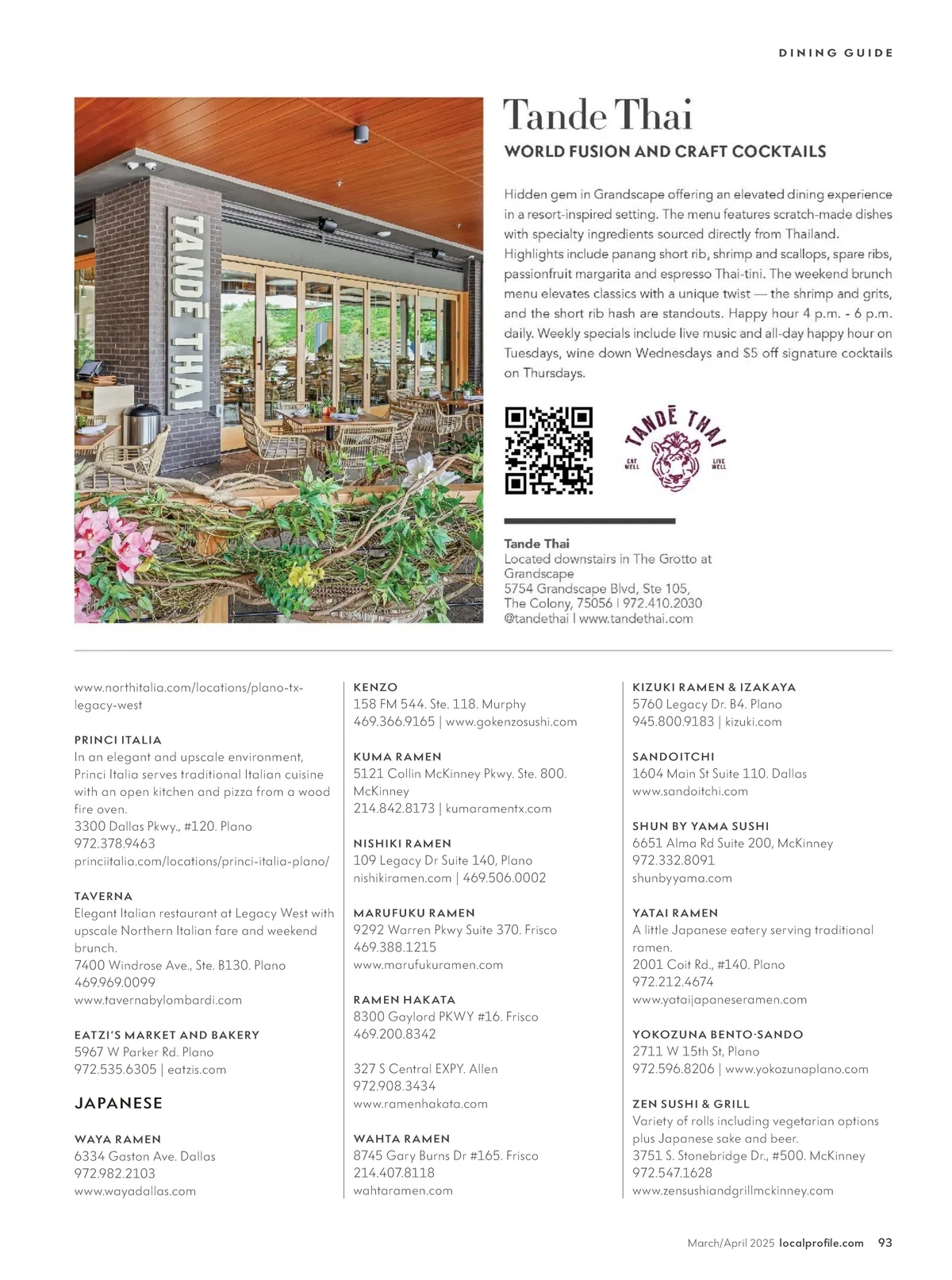 DINING GUIDE

TANDĒ THAI

Tande Thai

WORLD FUSION AND CRAFT COCKTAILS

Hidden gem in Grandscape offering an elevated dining experience in a resort-inspired setting. The menu features scratch-made dishes with specialty ingredients sourced directly from Thailand. Highlights include panang short rib, shrimp and scallops, spare ribs, passionfruit margarita and espresso Thai-tini. The weekend brunch menu elevates classics with a unique twist — the shrimp and grits, and the short rib hash are standouts. Happy hour 4 p.m. - 6 p.m. daily. Weekly specials include live music and all-day happy hour on Tuesdays, wine down Wednesdays and $5 off signature cocktails on Thursdays.

TANDĒ THAI
EAT WELL
LIVE WELL

Tande Thai
Located downstairs in The Grotto at Grandscape
5754 Grandscape Blvd, Ste 105,
The Colony, 75056 | 972.410.2030
@tandethai | www.tandethai.com

www.northitalia.com/locations/plano-tx-legacy-west

PRINCI ITALIA
In an elegant and upscale environment, Princi Italia serves traditional Italian cuisine with an open kitchen and pizza from a wood fire oven.
3300 Dallas Pkwy., #120. Plano
972.378.9463
princiitalia.com/locations/princi-italia-plano/

TAVERNA
Elegant Italian restaurant at Legacy West with upscale Northern Italian fare and weekend brunch.
7400 Windrose Ave., Ste. B130. Plano
469.969.0099
www.tavernabylombardi.com

EATZI'S MARKET AND BAKERY
5967 W Parker Rd. Plano
972.535.6305 | eatzis.com

JAPANESE

WAYA RAMEN
6334 Gaston Ave. Dallas
972.982.2103
www.wayadallas.com

KENZO
158 FM 544. Ste. 118. Murphy
469.366.9165 | www.gokenzosushi.com

KUMA RAMEN
5121 Collin McKinney Pkwy. Ste. 800. McKinney
214.842.8173 | kumaramentx.com

NISHIKI RAMEN
109 Legacy Dr Suite 140, Plano
nishikiramen.com | 469.506.0002

MARUFUKU RAMEN
9292 Warren Pkwy Suite 370. Frisco
469.388.1215
www.marufukuramen.com

RAMEN HAKATA
8300 Gaylord PKWY #16. Frisco
469.200.8342

327 S Central EXPY. Allen
972.908.3434
www.ramenhakata.com

WAHTA RAMEN
8745 Gary Burns Dr #165. Frisco
214.407.8118
wahtaramen.com

KIZUKI RAMEN & IZAKAYA
5760 Legacy Dr. B4. Plano
945.800.9183 | kizuki.com

SANDOITCHI
1604 Main St Suite 110. Dallas
www.sandoitchi.com

SHUN BY YAMA SUSHI
6651 Alma Rd Suite 200, McKinney
972.332.8091
shunbyyama.com

YATAI RAMEN
A little Japanese eatery serving traditional ramen.
2001 Coit Rd., #140. Plano
972.212.4674
www.yataijapaneseramen.com

YOKOZUNA BENTO·SANDO
2711 W 15th St, Plano
972.596.8206 | www.yokozunaplano.com

ZEN SUSHI & GRILL
Variety of rolls including vegetarian options plus Japanese sake and beer.
3751 S. Stonebridge Dr., #500. McKinney
972.547.1628
www.zensushiandgrillmckinney.com

March/April 2025 localprofile.com 93